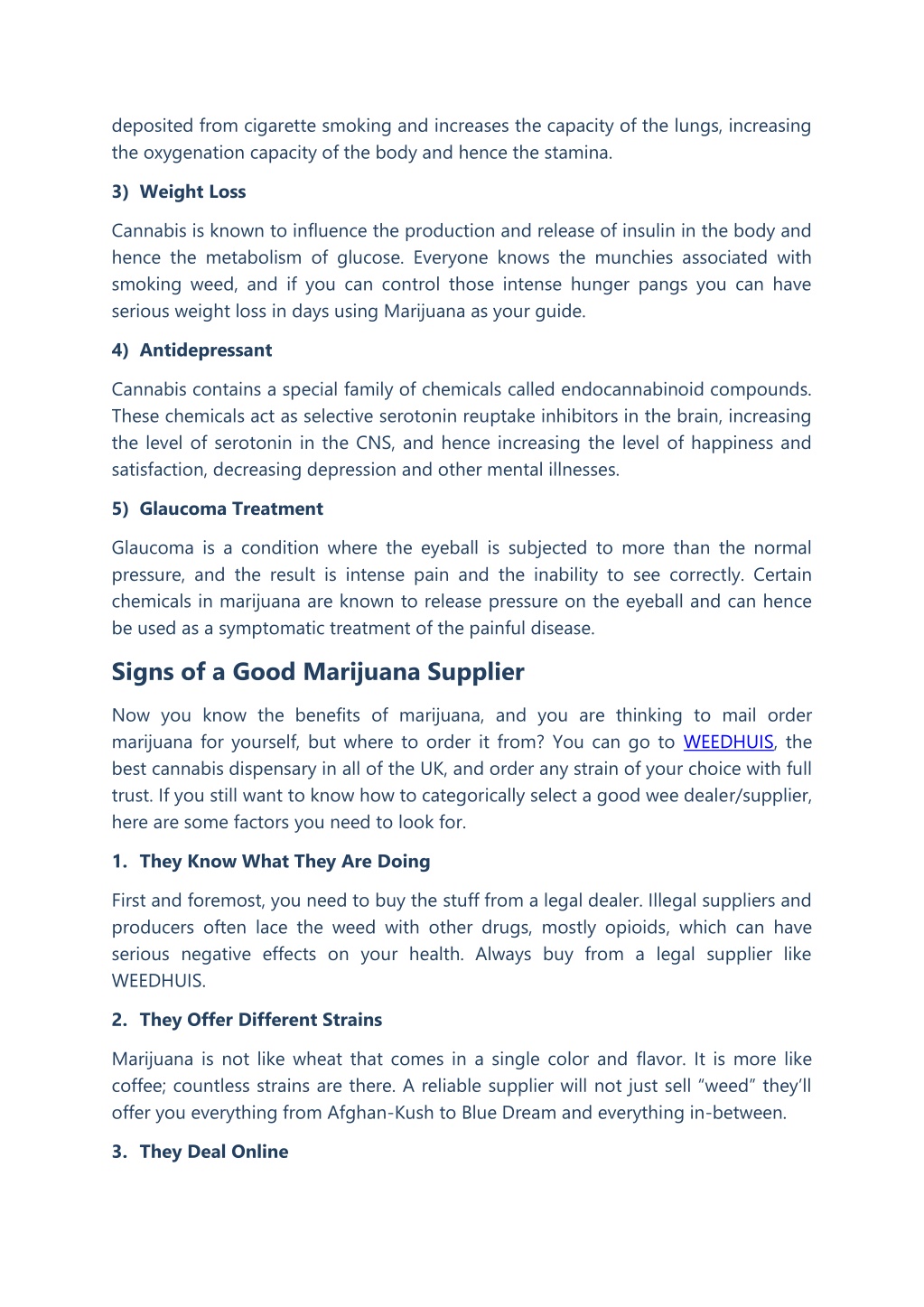 deposited from cigarette smoking and increases the capacity of the lungs, increasing the oxygenation capacity of the body and hence the stamina.

3) Weight Loss

Cannabis is known to influence the production and release of insulin in the body and hence the metabolism of glucose. Everyone knows the munchies associated with smoking weed, and if you can control those intense hunger pangs you can have serious weight loss in days using Marijuana as your guide.

4) Antidepressant

Cannabis contains a special family of chemicals called endocannabinoid compounds. These chemicals act as selective serotonin reuptake inhibitors in the brain, increasing the level of serotonin in the CNS, and hence increasing the level of happiness and satisfaction, decreasing depression and other mental illnesses.

5) Glaucoma Treatment

Glaucoma is a condition where the eyeball is subjected to more than the normal pressure, and the result is intense pain and the inability to see correctly. Certain chemicals in marijuana are known to release pressure on the eyeball and can hence be used as a symptomatic treatment of the painful disease.

Signs of a Good Marijuana Supplier

Now you know the benefits of marijuana, and you are thinking to mail order marijuana for yourself, but where to order it from? You can go to WEEDHUIS, the best cannabis dispensary in all of the UK, and order any strain of your choice with full trust. If you still want to know how to categorically select a good wee dealer/supplier, here are some factors you need to look for.

1. They Know What They Are Doing

First and foremost, you need to buy the stuff from a legal dealer. Illegal suppliers and producers often lace the weed with other drugs, mostly opioids, which can have serious negative effects on your health. Always buy from a legal supplier like WEEDHUIS.

2. They Offer Different Strains

Marijuana is not like wheat that comes in a single color and flavor. It is more like coffee; countless strains are there. A reliable supplier will not just sell “weed” they’ll offer you everything from Afghan-Kush to Blue Dream and everything in-between.

3. They Deal Online